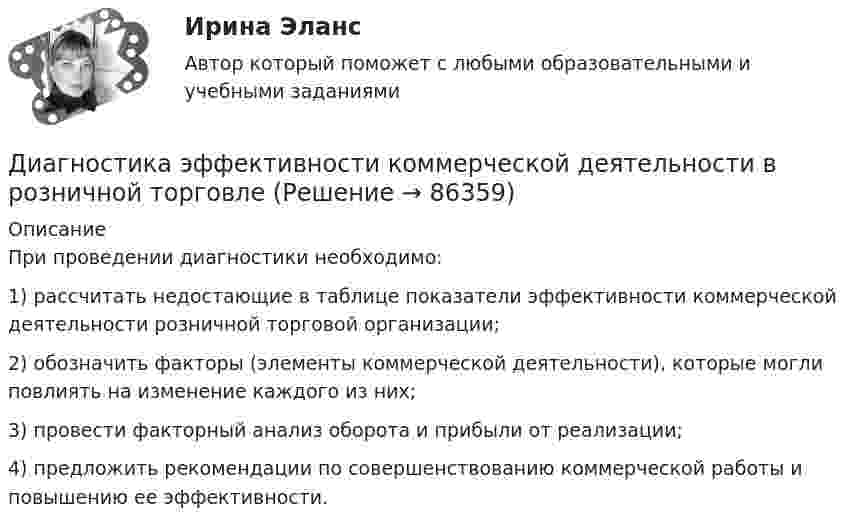 Ирина Эланс

Автор который поможет с любыми образовательными и учебными заданиями

Диагностика эффективности коммерческой деятельности в розничной торговле (Решение → 86359)

Описание

При проведении диагностики необходимо:

1) рассчитать недостающие в таблице показатели эффективности коммерческой деятельности розничной торговой организации;

2) обозначить факторы (элементы коммерческой деятельности), которые могли повлиять на изменение каждого из них;

3) провести факторный анализ оборота и прибыли от реализации;

4) предложить рекомендации по совершенствованию коммерческой работы и повышению ее эффективности.